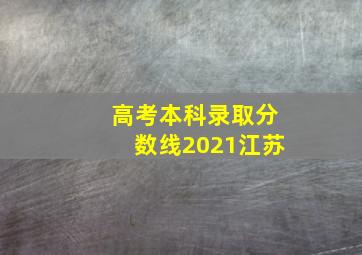 高考本科录取分数线2021江苏